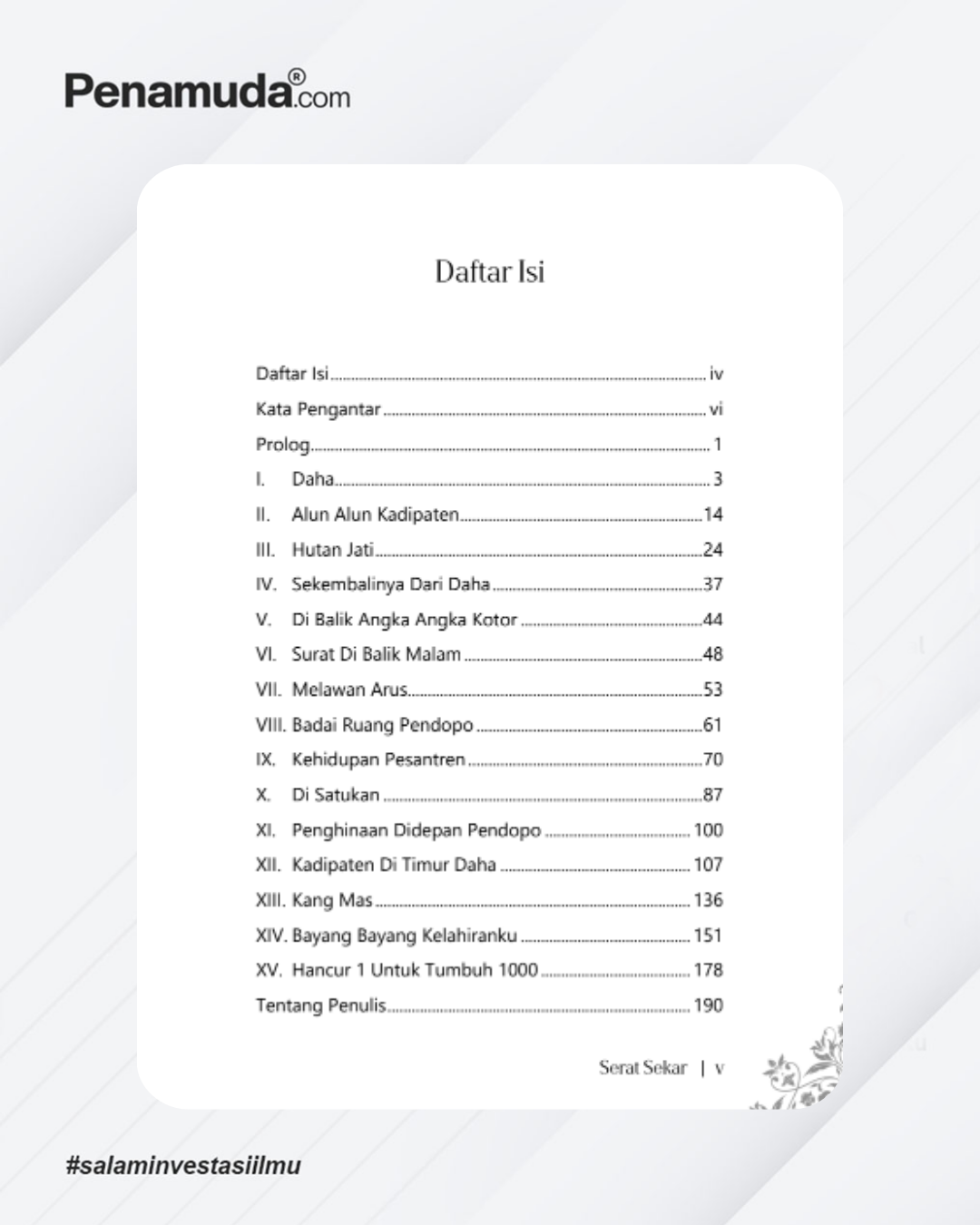 Penamuda®.com

Daftar Isi

Daftar Isi iv
Kata Pengantar vi
Prolog 1
I. Daha 3
II. Alun Alun Kadipaten 14
III. Hutan Jati 24
IV. Sekembalinya Dari Daha 37
V. Di Balik Angka Angka Kotor 44
VI. Surat Di Balik Malam 48
VII. Melawan Arus 53
VIII. Badai Ruang Pendopo 61
IX. Kehidupan Pesantren 70
X. Di Satukan 87
XI. Penghinaan Didepan Pendopo 100
XII. Kadipaten Di Timur Daha 107
XIII. Kang Mas 136
XIV. Bayang Bayang Kelahiranku 151
XV. Hancur 1 Untuk Tumbuh 1000 178
Tentang Penulis 190

Serat Sekar | v

#salaminvestasiilmu